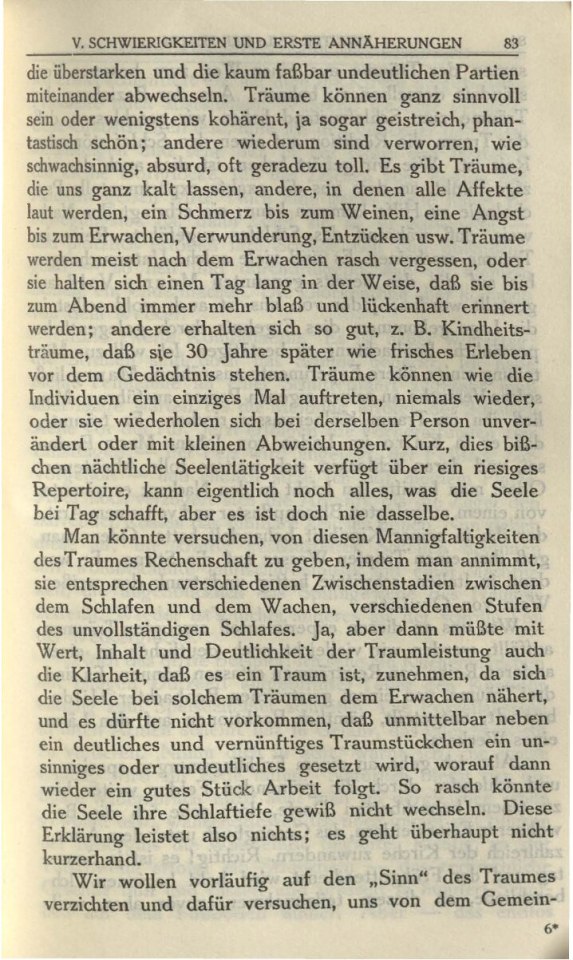 V. SCHWIERIGKEITEN UND ERSTE ANNÄHERUNGEN 83

die überstarken und die kaum faßbar undeutlichen Partien miteinander abwechseln. Träume können ganz sinnvoll sein oder wenigstens kohärent, ja sogar geistreich, phantastisch schön; andere wiederum sind verworren, wie schwachsinnig, absurd, oft geradezu toll. Es gibt Träume, die uns ganz kalt lassen, andere, in denen alle Affekte laut werden, ein Schmerz bis zum Weinen, eine Angst bis zum Erwachen, Verwunderung, Entzücken usw. Träume werden meist nach dem Erwachen rasch vergessen, oder sie halten sich einen Tag lang in der Weise, daß sie bis zum Abend immer mehr blaß und lückenhaft erinnert werden; andere erhalten sich so gut, z. B. Kindheitsträume, daß sie 30 Jahre später wie frisches Erleben vor dem Gedächtnis stehen. Träume können wie die Individuen ein einziges Mal auftreten, niemals wieder, oder sie wiederholen sich bei derselben Person unverändert oder mit kleinen Abweichungen. Kurz, dies bißchen nächtliche Seelentätigkeit verfügt über ein riesiges Repertoire, kann eigentlich noch alles, was die Seele bei Tag schafft, aber es ist doch nie dasselbe.

Man könnte versuchen, von diesen Mannigfaltigkeiten des Traumes Rechenschaft zu geben, indem man annimmt, sie entsprechen verschiedenen Zwischenstadien zwischen dem Schlafen und dem Wachen, verschiedenen Stufen des unvollständigen Schlafes. Ja, aber dann müßte mit Wert, Inhalt und Deutlichkeit der Traumleistung auch die Klarheit, daß es ein Traum ist, zunehmen, da sich die Seele bei solchem Träumen dem Erwachen nähert, und es dürfte nicht vorkommen, daß unmittelbar neben ein deutliches und vernünftiges Traumstückchen ein unsinniges oder undeutliches gesetzt wird, worauf dann wieder ein gutes Stück Arbeit folgt. So rasch könnte die Seele ihre Schlaftiefe gewiß nicht wechseln. Diese Erklärung leistet also nichts; es geht überhaupt nicht kurzerhand.

Wir wollen vorläufig auf den „Sinn“ des Traumes verzichten und dafür versuchen, uns von dem Gemein-

6*